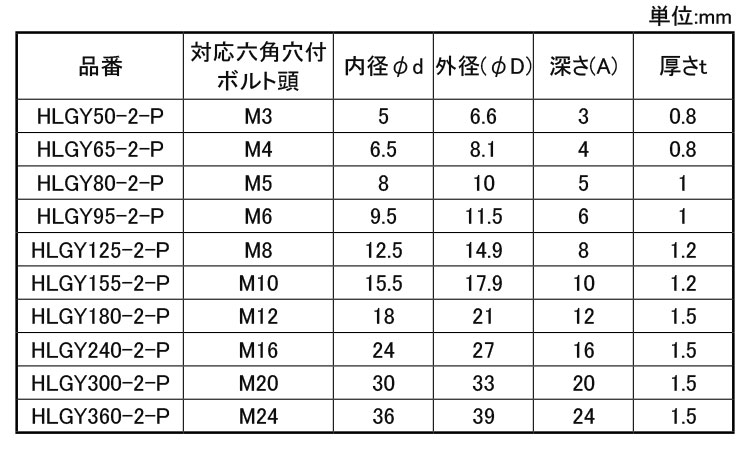 単位:mm

| 品番 | 対応六角穴付ボルト頭 | 内径φd | 外径(φD) | 深さ(A) | 厚さt |
|---|---|---|---|---|---|
| HLGY50-2-P | M3 | 5 | 6.6 | 3 | 0.8 |
| HLGY65-2-P | M4 | 6.5 | 8.1 | 4 | 0.8 |
| HLGY80-2-P | M5 | 8 | 10 | 5 | 1 |
| HLGY95-2-P | M6 | 9.5 | 11.5 | 6 | 1 |
| HLGY125-2-P | M8 | 12.5 | 14.9 | 8 | 1.2 |
| HLGY155-2-P | M10 | 15.5 | 17.9 | 10 | 1.2 |
| HLGY180-2-P | M12 | 18 | 21 | 12 | 1.5 |
| HLGY240-2-P | M16 | 24 | 27 | 16 | 1.5 |
| HLGY300-2-P | M20 | 30 | 33 | 20 | 1.5 |
| HLGY360-2-P | M24 | 36 | 39 | 24 | 1.5 |